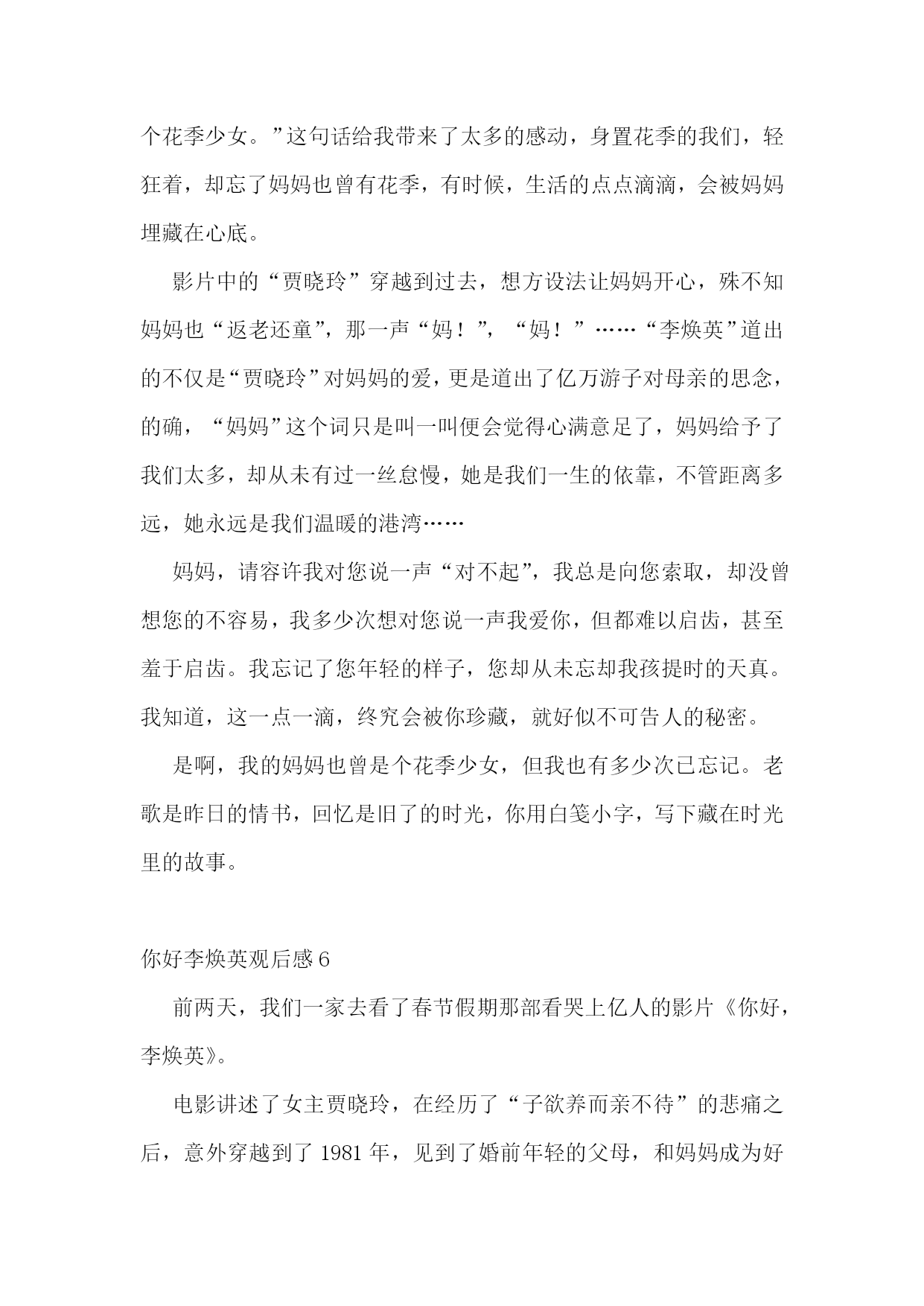 个花季少女。”这句话给我带来了太多的感动，身置花季的我们，轻狂着，却忘了妈妈也曾有花季，有时候，生活的点点滴滴，会被妈妈埋藏在心底。

影片中的“贾晓玲”穿越到过去，想方设法让妈妈开心，殊不知妈妈也“返老还童”，那一声“妈！”，“妈！”……“李焕英”道出的不仅是“贾晓玲”对妈妈的爱，更是道出了亿万游子对母亲的思念，的确，“妈妈”这个词只是叫一叫便会觉得心满意足了，妈妈给予了我们太多，却从未有过一丝怠慢，她是我们一生的依靠，不管距离多远，她永远是我们温暖的港湾……

妈妈，请容许我对您说一声“对不起”，我总是向您索取，却没曾想您的不容易，我多少次想对您说一声我爱你，但都难以启齿，甚至羞于启齿。我忘记了您年轻的样子，您却从未忘却我孩提时的天真。我知道，这一点一滴，终究会被你珍藏，就好似不可告人的秘密。

是啊，我的妈妈也曾是个花季少女，但我也有多少次已忘记。老歌是昨日的情书，回忆是旧了的时光，你用白笺小字，写下藏在时光里的故事。

你好李焕英观后感 6

前两天，我们一家去看了春节假期那部看哭上亿人的影片《你好，李焕英》。

电影讲述了女主贾晓玲，在经历了“子欲养而亲不待”的悲痛之后，意外穿越到了 1981 年，见到了婚前年轻的父母，和妈妈成为好